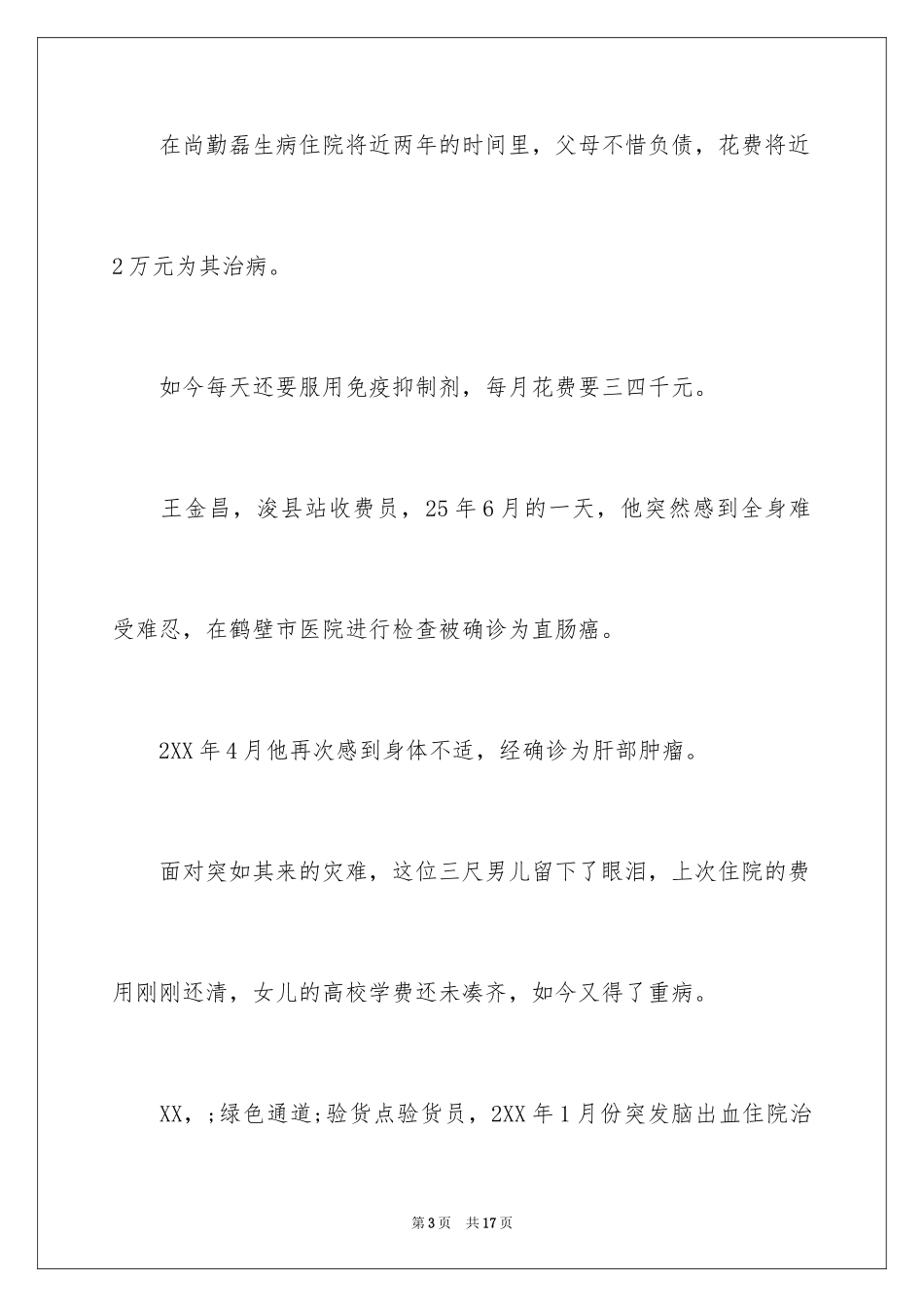 在尚勤磊生病住院将近两年的时间里，父母不惜负债，花费将近2万元为其治病。

如今每天还要服用免疫抑制剂，每月花费要三四千元。

王金昌，浚县站收费员，25年6月的一天，他突然感到全身难受难忍，在鹤壁市医院进行检查被确诊为直肠癌。

2XX年4月他再次感到身体不适，经确诊为肝部肿瘤。

面对突如其来的灾难，这位三尺男儿留下了眼泪，上次住院的费用刚刚还清，女儿的高校学费还未凑齐，如今又得了重病。

XX，;绿色通道;验货点验货员，2XX年1月份突发脑出血住院治

第3页 共17页